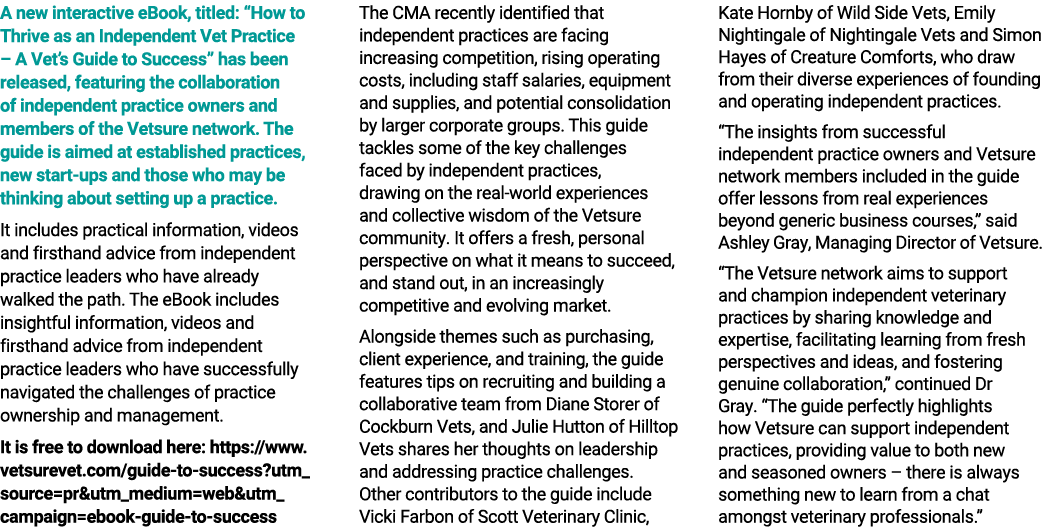 A new interactive eBook, titled: "How to Thrive as an Independent Vet Practice – A Vet's Guide to Success" has been released, featuring the collaboration of independent practice owners and members of the Vetsure network. The guide is aimed at established practices, new start-ups and those who may be thinking about setting up a practice.

It includes practical information, videos and firsthand advice from independent practice leaders who have already walked the path. The eBook includes insightful information, videos and firsthand advice from independent practice leaders who have successfully navigated the challenges of practice ownership and management.

It is free to download here: https://www.vetsurevet.com/guide-to-success?utm_source=pr&utm_medium=web&utm_campaign=ebook-guide-to-success

The CMA recently identified that independent practices are facing increasing competition, rising operating costs, including staff salaries, equipment and supplies, and potential consolidation by larger corporate groups. This guide tackles some of the key challenges faced by independent practices, drawing on the real-world experiences and collective wisdom of the Vetsure community. It offers a fresh, personal perspective on what it means to succeed, and stand out, in an increasingly competitive and evolving market.

Alongside themes such as purchasing, client experience, and training, the guide features tips on recruiting and building a collaborative team from Diane Storer of Cockburn Vets, and Julie Hutton of Hilltop Vets shares her thoughts on leadership and addressing practice challenges. Other contributors to the guide include Vicki Farbon of Scott Veterinary Clinic, Kate Hornby of Wild Side Vets, Emily Nightingale of Nightingale Vets and Simon Hayes of Creature Comforts, who draw from their diverse experiences of founding and operating independent practices.

"The insights from successful independent practice owners and Vetsure network members included in the guide offer lessons from real experiences beyond generic business courses," said Ashley Gray, Managing Director of Vetsure.

"The Vetsure network aims to support and champion independent veterinary practices by sharing knowledge and expertise, facilitating learning from fresh perspectives and ideas, and fostering genuine collaboration," continued Dr Gray. "The guide perfectly highlights how Vetsure can support independent practices, providing value to both new and seasoned owners – there is always something new to learn from a chat amongst veterinary professionals."